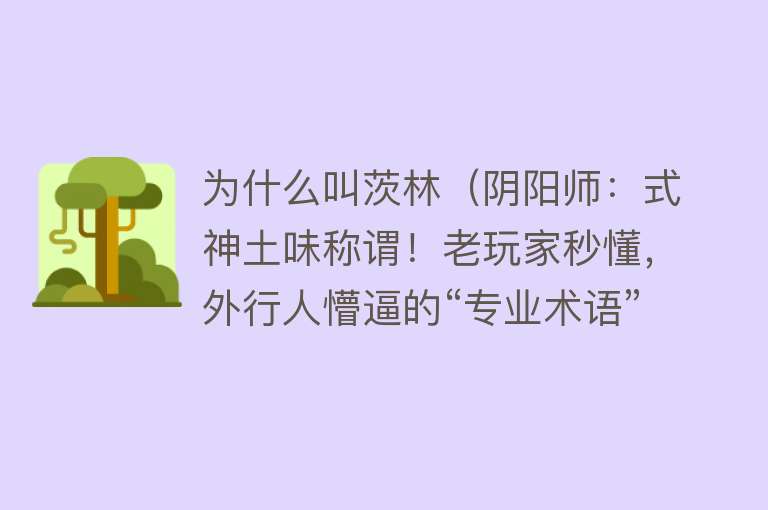 为什么叫茨林（阴阳师：式神土味称谓！老玩家秒懂，外行人懵逼的“专业术语”